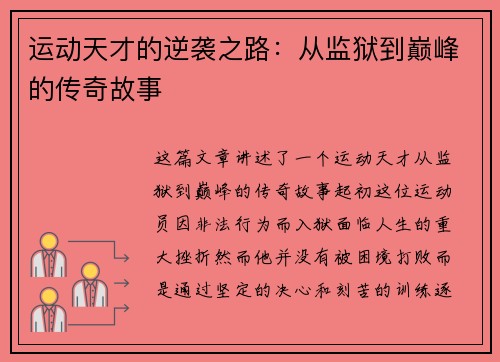 运动天才的逆袭之路：从监狱到巅峰的传奇故事

这篇文章讲述了一个运动天才从监狱到巅峰的传奇故事起初这位运动员因非法行为而入狱面临人生的重大挫折然而他并没有被困境打败而是通过坚定的决心和刻苦的训练逐